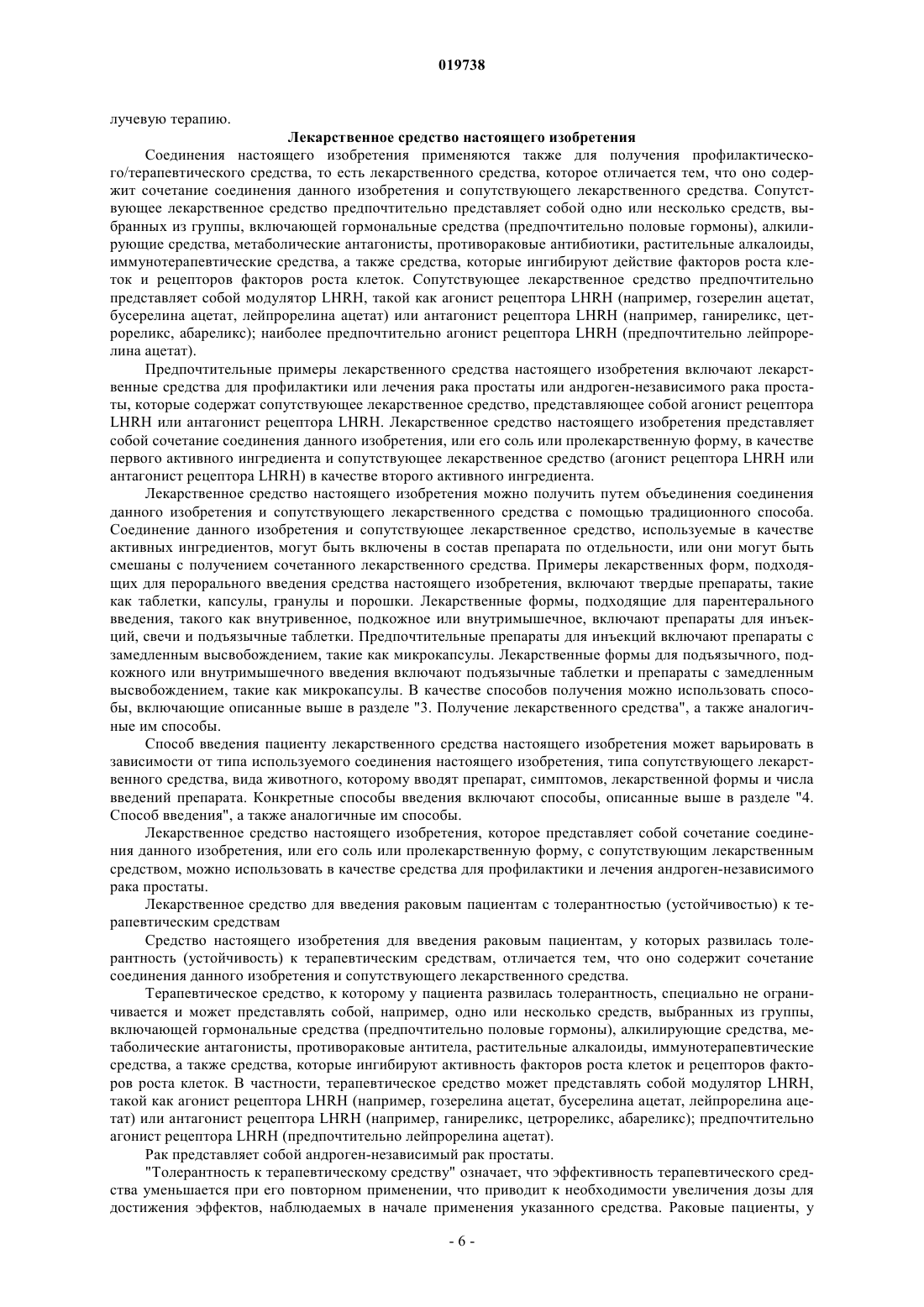 019738

лучевую терапию.

Лекарственное средство настоящего изобретения

Соединения настоящего изобретения применяются также для получения профилактического/терапевтического средства, то есть лекарственного средства, которое отличается тем, что оно содержит сочетание соединения данного изобретения и сопутствующего лекарственного средства. Сопутствующее лекарственное средство предпочтительно представляет собой одно или несколько средств, выбранных из группы, включающей гормональные средства (предпочтительно половые гормоны), алкилирующие средства, метаболические антагонисты, противораковые антибиотики, растительные алкалоиды, иммунотерапевтические средства, а также средства, которые ингибируют действие факторов роста клеток и рецепторов факторов роста клеток. Сопутствующее лекарственное средство предпочтительно представляет собой модулятор LHRH, такой как агонист рецептора LHRH (например, гозерелин ацетат, бусерелина ацетат, лейпрорелина ацетат) или антагонист рецептора LHRH (например, ганиреликс, цетрореликс, абареликс); наиболее предпочтительно агонист рецептора LHRH (предпочтительно лейпрорелина ацетат).

Предпочтительные примеры лекарственного средства настоящего изобретения включают лекарственные средства для профилактики или лечения рака простаты или андроген-независимого рака простаты, которые содержат сопутствующее лекарственное средство, представляющее собой агонист рецептора LHRH или антагонист рецептора LHRH. Лекарственное средство настоящего изобретения представляет собой сочетание соединения данного изобретения, или его соль или пролекарственную форму, в качестве первого активного ингредиента и сопутствующее лекарственное средство (агонист рецептора LHRH или антагонист рецептора LHRH) в качестве второго активного ингредиента.

Лекарственное средство настоящего изобретения можно получить путем объединения соединения данного изобретения и сопутствующего лекарственного средства с помощью традиционного способа. Соединение данного изобретения и сопутствующее лекарственное средство, используемые в качестве активных ингредиентов, могут быть включены в состав препарата по отдельности, или они могут быть смешаны с получением сочетанного лекарственного средства. Примеры лекарственных форм, подходящих для перорального введения средства настоящего изобретения, включают твердые препараты, такие как таблетки, капсулы, гранулы и порошки. Лекарственные формы, подходящие для парентерального введения, такого как внутривенное, подкожное или внутримышечное, включают препараты для инъекций, свечи и подъязычные таблетки. Предпочтительные препараты для инъекций включают препараты с замедленным высвобождением, такие как микрокапсулы. Лекарственные формы для подъязычного, подкожного или внутримышечного введения включают подъязычные таблетки и препараты с замедленным высвобождением, такие как микрокапсулы. В качестве способов получения можно использовать способы, включающие описанные выше в разделе "3. Получение лекарственного средства", а также аналогичные им способы.

Способ введения пациенту лекарственного средства настоящего изобретения может варьировать в зависимости от типа используемого соединения настоящего изобретения, типа сопутствующего лекарственного средства, вида животного, которому вводят препарат, симптомов, лекарственной формы и числа введений препарата. Конкретные способы введения включают способы, описанные выше в разделе "4. Способ введения", а также аналогичные им способы.

Лекарственное средство настоящего изобретения, которое представляет собой сочетание соединения данного изобретения, или его соль или пролекарственную форму, с сопутствующим лекарственным средством, можно использовать в качестве средства для профилактики и лечения андроген-независимого рака простаты.

Лекарственное средство для введения раковым пациентам с толерантностью (устойчивостью) к терапевтическим средствам

Средство настоящего изобретения для введения раковым пациентам, у которых развилась толерантность (устойчивость) к терапевтическим средствам, отличается тем, что оно содержит сочетание соединения данного изобретения и сопутствующего лекарственного средства.

Терапевтическое средство, к которому у пациента развилась толерантность, специально не ограничивается и может представлять собой, например, одно или несколько средств, выбранных из группы, включающей гормональные средства (предпочтительно половые гормоны), алкилирующие средства, метаболические антагонисты, противораковые антитела, растительные алкалоиды, иммунотерапевтические средства, а также средства, которые ингибируют активность факторов роста клеток и рецепторов факторов роста клеток. В частности, терапевтическое средство может представлять собой модулятор LHRH, такой как агонист рецептора LHRH (например, гозерелина ацетат, бусерелина ацетат, лейпрорелина ацетат) или антагонист рецептора LHRH (например, ганиреликс, цетрореликс, абареликс); предпочтительно агонист рецептора LHRH (предпочтительно лейпрорелина ацетат).

Рак представляет собой андроген-независимый рак простаты.

"Толерантность к терапевтическому средству" означает, что эффективность терапевтического средства уменьшается при его повторном применении, что приводит к необходимости увеличения дозы для достижения эффектов, наблюдаемых в начале применения указанного средства. Раковые пациенты, у

- 6 -